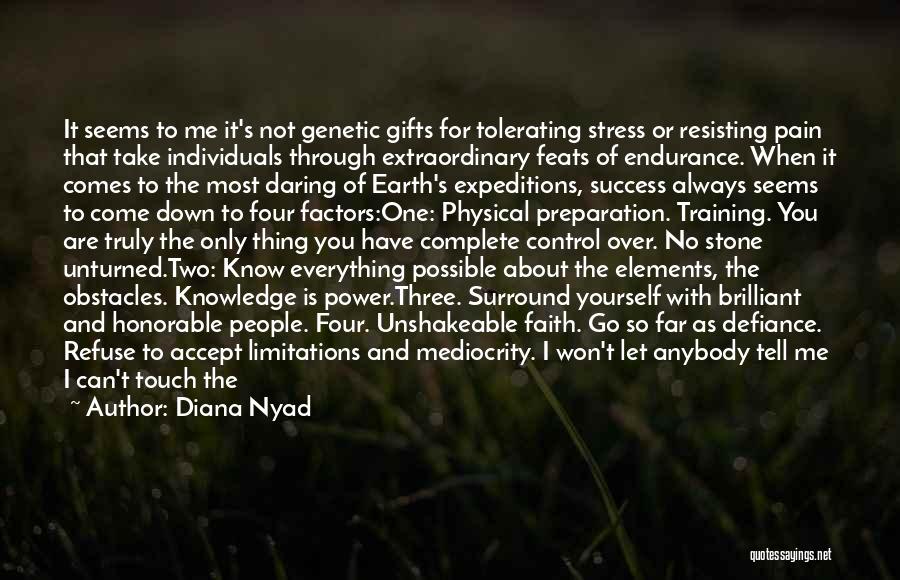 It seems to me it's not genetic gifts for tolerating stress or resisting pain that take individuals through extraordinary feats of endurance. When it comes to the most daring of Earth's expeditions, success always seems to come down to four factors:One: Physical preparation. Training. You are truly the only thing you have complete control over. No stone unturned.Two: Know everything possible about the elements, the obstacles. Knowledge is power.Three. Surround yourself with brilliant and honorable people. Four. Unshakeable faith. Go so far as defiance. Refuse to accept limitations and mediocrity. I won't let anybody tell me I can't touch the

~ Author: Diana Nyad

quotessayings.net